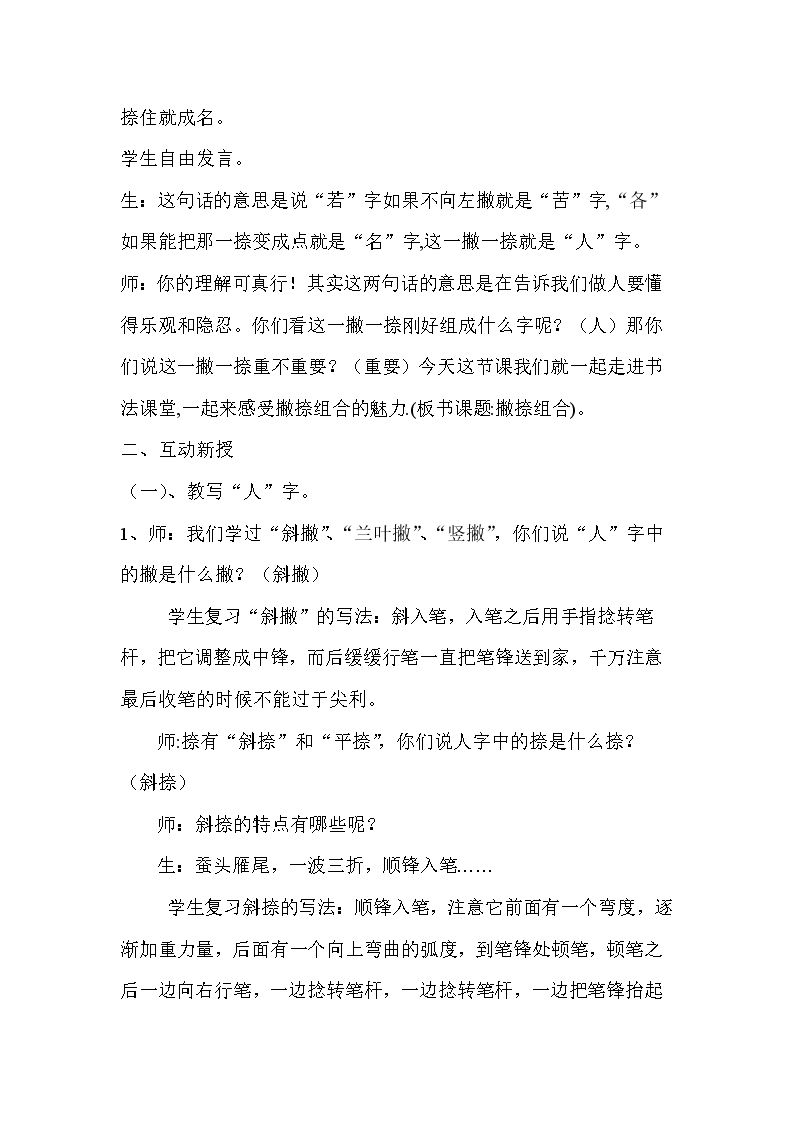 捺住就成名。

学生自由发言。

生：这句话的意思是说“若”字如果不向左撇就是“苦”字,“各”如果能把那一捺变成点就是“名”字,这一撇一捺就是“人”字。

师：你的理解可真行！其实这两句话的意思是在告诉我们做人要懂得乐观和隐忍。你们看这一撇一捺刚好组成什么字呢？（人）那你们说这一撇一捺重不重要？（重要）今天这节课我们就一起走进书法课堂,一起来感受撇捺组合的魅力.(板书课题:撇捺组合)。

二、互动新授

（一）、教写“人”字。

1、师：我们学过“斜撇”、“兰叶撇”、“竖撇”，你们说“人”字中的撇是什么撇？（斜撇）

学生复习“斜撇”的写法：斜入笔，入笔之后用手指捻转笔杆，把它调整成中锋，而后缓缓行笔一直把笔锋送到家，千万注意最后收笔的时候不能过于尖利。

师:捺有“斜捺”和“平捺”，你们说人字中的捺是什么捺？（斜捺）

师：斜捺的特点有哪些呢？

生：蚕头雁尾，一波三折，顺锋入笔……

学生复习斜捺的写法：顺锋入笔，注意它前面有一个弯度，逐渐加重力量，后面有一个向上弯曲的弧度，到笔锋处顿笔，顿笔之后一边向右行笔，一边捻转笔杆，一边捻转笔杆，一边把笔锋抬起